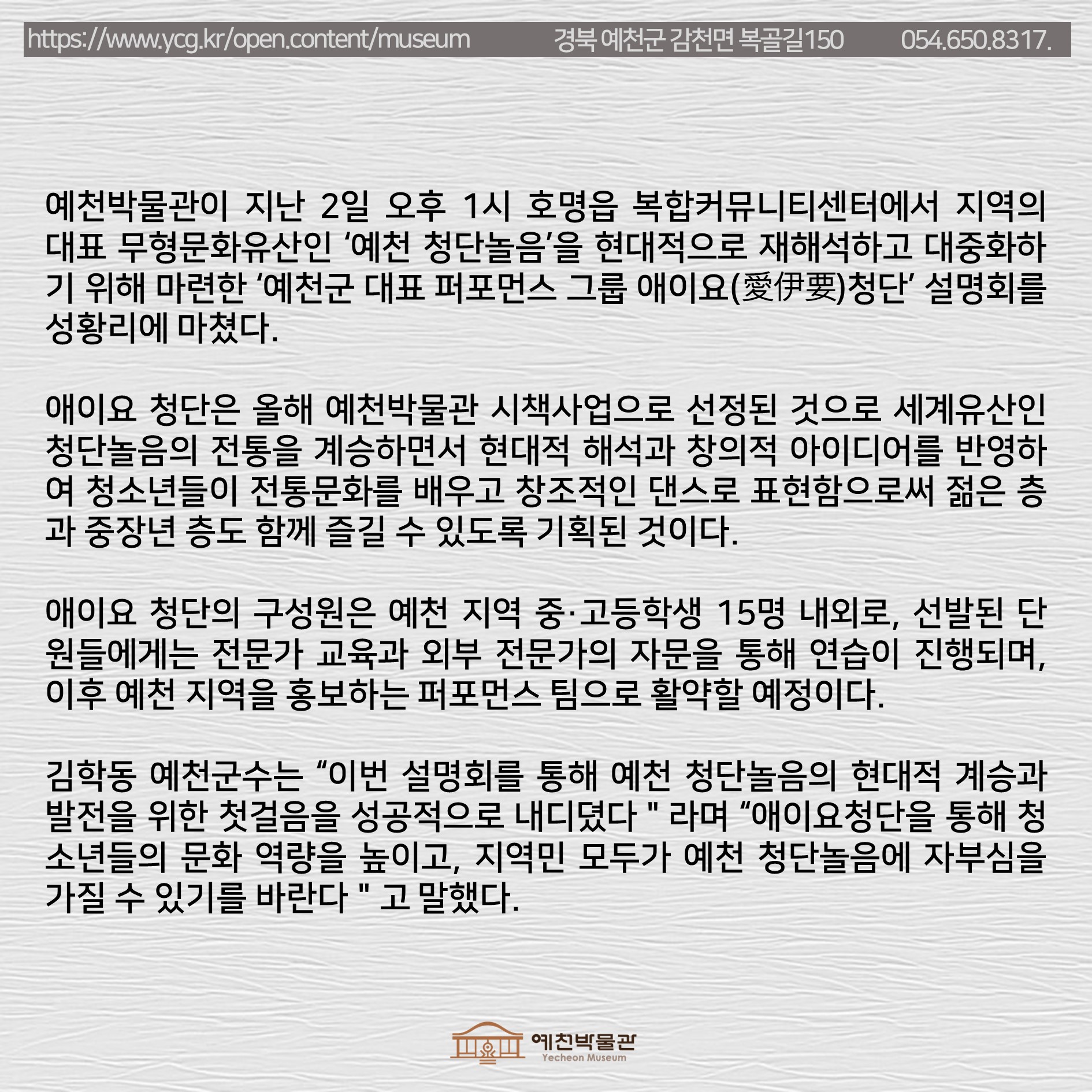 https://www.ycg.kr/open.content/museum 경북 예천군 감천면 복골길150 054.650.8317.

예천박물관이 지난 2일 오후 1시 호명읍 복합커뮤니티센터에서 지역의 대표 무형문화유산인 '예천 청단놀음'을 현대적으로 재해석하고 대중화하기 위해 마련한 '예천군 대표 퍼포먼스 그룹 애이요(愛伊要)청단' 설명회를 성황리에 마쳤다.

애이요 청단은 올해 예천박물관 시책사업으로 선정된 것으로 세계유산인 청단놀음의 전통을 계승하면서 현대적 해석과 창의적 아이디어를 반영하여 청소년들이 전통문화를 배우고 창조적인 댄스로 표현함으로써 젊은 층과 중장년 층도 함께 즐길 수 있도록 기획된 것이다.

애이요 청단의 구성원은 예천 지역 중·고등학생 15명 내외로, 선발된 단원들에게는 전문가 교육과 외부 전문가의 자문을 통해 연습이 진행되며, 이후 예천 지역을 홍보하는 퍼포먼스 팀으로 활약할 예정이다.

김학동 예천군수는 "이번 설명회를 통해 예천 청단놀음의 현대적 계승과 발전을 위한 첫걸음을 성공적으로 내디뎠다 " 라며 "애이요청단을 통해 청소년들의 문화 역량을 높이고, 지역민 모두가 예천 청단놀음에 자부심을 가질 수 있기를 바란다 " 고 말했다.

예천박물관
Yecheon Museum